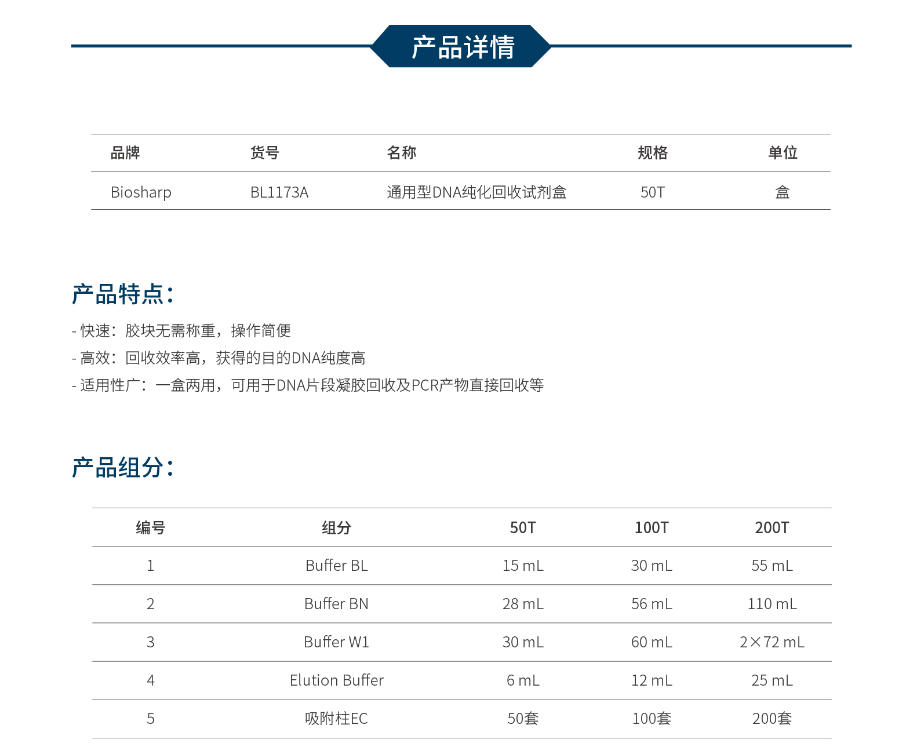 产品详情

| 品牌 | 货号 | 名称 | 规格 | 单位 |
|---|---|---|---|---|
| Biosharp | BL1173A | 通用型DNA纯化回收试剂盒 | 50T | 盒 |

产品特点：

- 快速：胶块无需称重，操作简便
- 高效：回收效率高，获得的目的DNA纯度高
- 适用性广：一盒两用，可用于DNA片段凝胶回收及PCR产物直接回收等

产品组分：

| 编号 | 组分 | 50T | 100T | 200T |
|---|---|---|---|---|
| 1 | Buffer BL | 15 mL | 30 mL | 55 mL |
| 2 | Buffer BN | 28 mL | 56 mL | 110 mL |
| 3 | Buffer W1 | 30 mL | 60 mL | 2×72 mL |
| 4 | Elution Buffer | 6 mL | 12 mL | 25 mL |
| 5 | 吸附柱EC | 50套 | 100套 | 200套 |